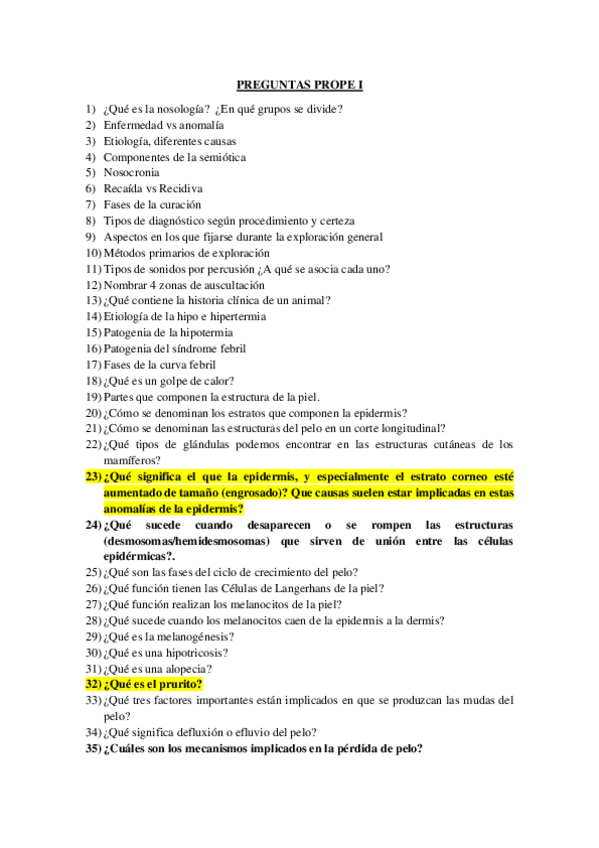 PREGUNTAS PROPE I

1) ¿Qué es la nosología? ¿En qué grupos se divide?
2) Enfermedad vs anomalía
3) Etiología, diferentes causas
4) Componentes de la semiótica
5) Nosocronia
6) Recaída vs Recidiva
7) Fases de la curación
8) Tipos de diagnóstico según procedimiento y certeza
9) Aspectos en los que fijarse durante la exploración general
10) Métodos primarios de exploración
11) Tipos de sonidos por percusión ¿A qué se asocia cada uno?
12) Nombrar 4 zonas de auscultación
13) ¿Qué contiene la historia clínica de un animal?
14) Etiología de la hipo e hipertermia
15) Patogenia de la hipotermia
16) Patogenia del síndrome febril
17) Fases de la curva febril
18) ¿Qué es un golpe de calor?
19) Partes que componen la estructura de la piel.
20) ¿Cómo se denominan los estratos que componen la epidermis?
21) ¿Cómo se denominan las estructuras del pelo en un corte longitudinal?
22) ¿Qué tipos de glándulas podemos encontrar en las estructuras cutáneas de los mamíferos?
23) ¿Qué significa el que la epidermis, y especialmente el estrato corneo esté aumentado de tamaño (engrosado)? Que causas suelen estar implicadas en estas anomalías de la epidermis?
24) ¿Qué sucede cuando desaparecen o se rompen las estructuras (desmosomas/hemidesmosomas) que sirven de unión entre las células epidérmicas?.
25) ¿Qué son las fases del ciclo de crecimiento del pelo?
26) ¿Qué función tienen las Células de Langerhans de la piel?
27) ¿Qué función realizan los melanocitos de la piel?
28) ¿Qué sucede cuando los melanocitos caen de la epidermis a la dermis?
29) ¿Qué es la melanogénesis?
30) ¿Qué es una hipotricosis?
31) ¿Qué es una alopecia?
32) ¿Qué es el prurito?
33) ¿Qué tres factores importantes están implicados en que se produzcan las mudas del pelo?
34) ¿Qué significa defluxión o efluvio del pelo?
35) ¿Cuáles son los mecanismos implicados en la pérdida de pelo?